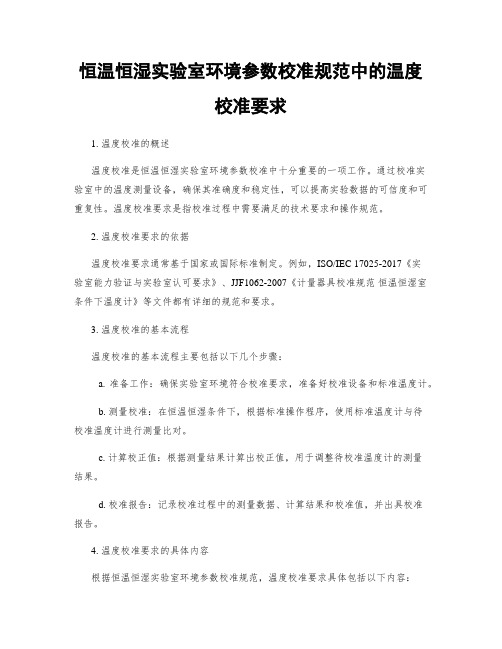 恒温恒湿实验室环境参数校准规范中的温度校准要求

1. 温度校准的概述

温度校准是恒温恒湿实验室环境参数校准中十分重要的一项工作。通过校准实验室中的温度测量设备，确保其准确度和稳定性，可以提高实验数据的可信度和可重复性。温度校准要求是指校准过程中需要满足的技术要求和操作规范。

2. 温度校准要求的依据

温度校准要求通常基于国家或国际标准制定。例如，ISO/IEC 17025-2017《实验室能力验证与实验室认可要求》、JJF1062-2007《计量器具校准规范 恒温恒湿室条件下温度计》等文件都有详细的规范和要求。

3. 温度校准的基本流程

温度校准的基本流程主要包括以下几个步骤：

a. 准备工作：确保实验室环境符合校准要求，准备好校准设备和标准温度计。

b. 测量校准：在恒温恒湿条件下，根据标准操作程序，使用标准温度计与待校准温度计进行测量比对。

c. 计算校正值：根据测量结果计算出校正值，用于调整待校准温度计的测量结果。

d. 校准报告：记录校准过程中的测量数据、计算结果和校准值，并出具校准报告。

4. 温度校准要求的具体内容

根据恒温恒湿实验室环境参数校准规范，温度校准要求具体包括以下内容：